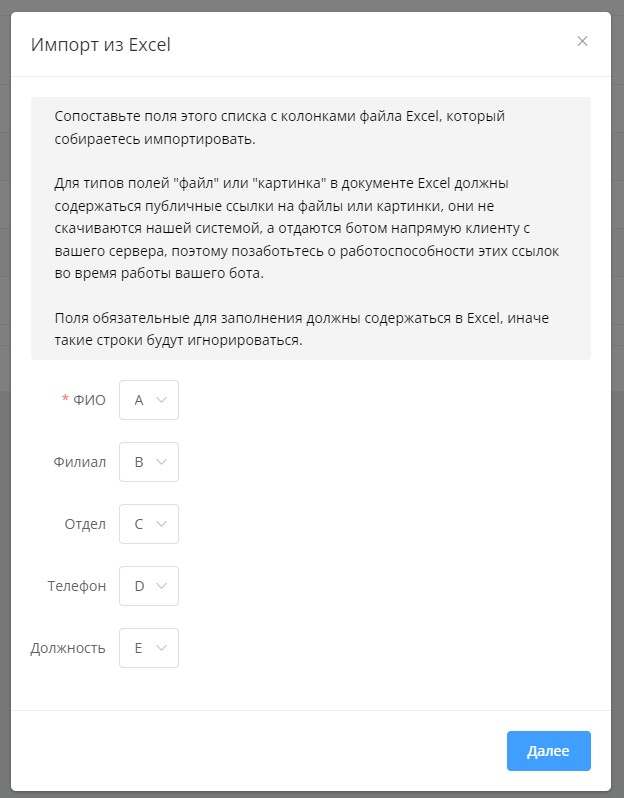 Импорт из Excel

×

Сопоставьте поля этого списка с колонками файла Excel, который собираетесь импортировать.

Для типов полей "файл" или "картинка" в документе Excel должны содержаться публичные ссылки на файлы или картинки, они не скачиваются нашей системой, а отдаются ботом напрямую клиенту с вашего сервера, поэтому позаботьтесь о работоспособности этих ссылок во время работы вашего бота.

Поля обязательные для заполнения должны содержаться в Excel, иначе такие строки будут игнорироваться.

* ФИО A

Филиал B

Отдел C

Телефон D

Должность E

Далее